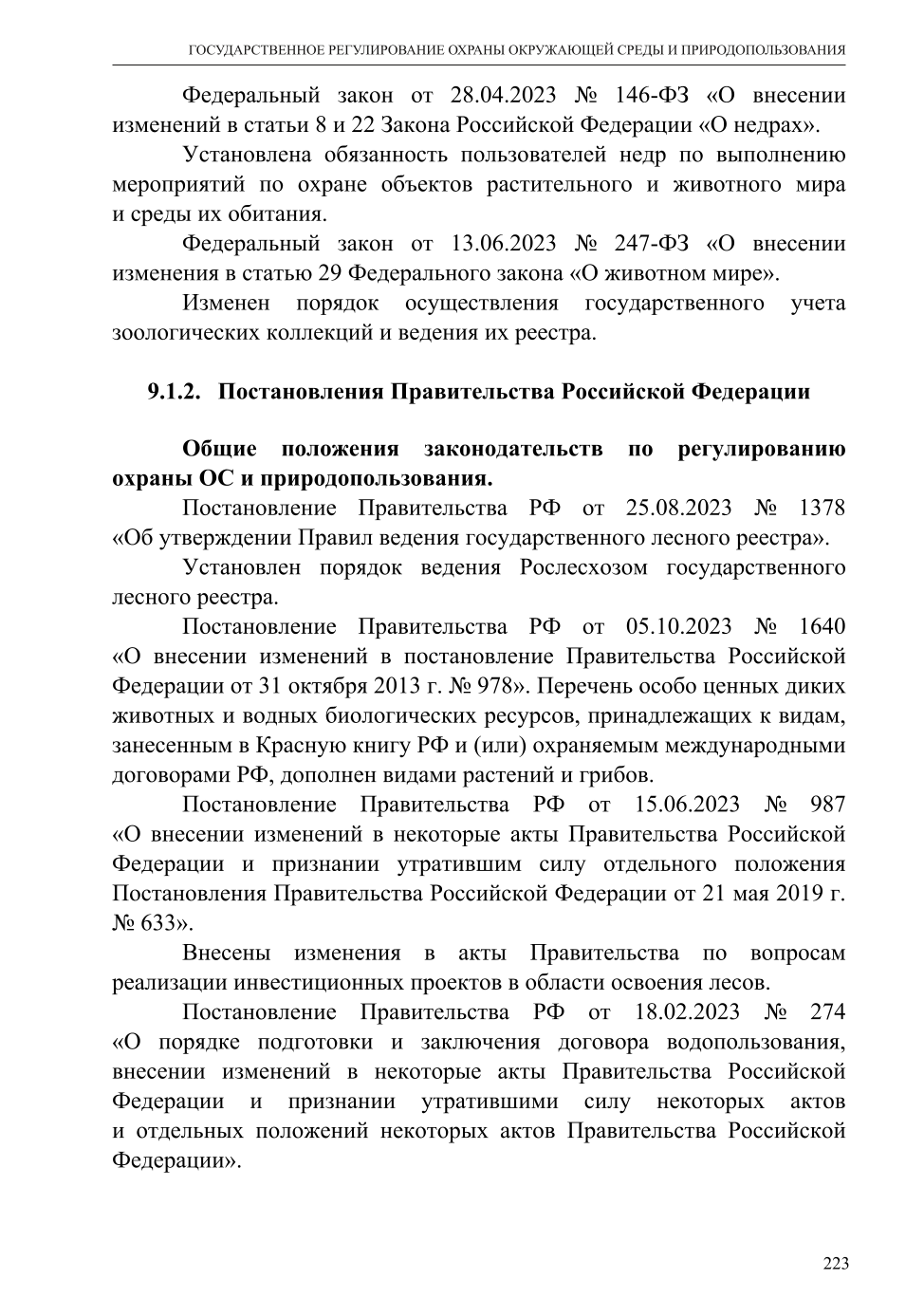 ГОСУДАРСТВЕННОЕ РЕГУЛИРОВАНИЕ ОХРАНЫ ОКРУЖАЮЩЕЙ СРЕДЫ И ПРИРОДОПОЛЬЗОВАНИЯ

Федеральный закон от 28.04.2023 № 146-ФЗ «О внесении изменений в статьи 8 и 22 Закона Российской Федерации «О недрах».

Установлена обязанность пользователей недр по выполнению мероприятий по охране объектов растительного и животного мира и среды их обитания.

Федеральный закон от 13.06.2023 № 247-ФЗ «О внесении изменения в статью 29 Федерального закона «О животном мире».

Изменен порядок осуществления государственного учета зоологических коллекций и ведения их реестра.

9.1.2. Постановления Правительства Российской Федерации

Общие положения законодательств по регулированию охраны ОС и природопользования.

Постановление Правительства РФ от 25.08.2023 № 1378 «Об утверждении Правил ведения государственного лесного реестра».

Установлен порядок ведения Рослесхозом государственного лесного реестра.

Постановление Правительства РФ от 05.10.2023 № 1640 «О внесении изменений в постановление Правительства Российской Федерации от 31 октября 2013 г. № 978». Перечень особо ценных диких животных и водных биологических ресурсов, принадлежащих к видам, занесенным в Красную книгу РФ и (или) охраняемым международными договорами РФ, дополнен видами растений и грибов.

Постановление Правительства РФ от 15.06.2023 № 987 «О внесении изменений в некоторые акты Правительства Российской Федерации и признании утратившим силу отдельного положения Постановления Правительства Российской Федерации от 21 мая 2019 г. № 633».

Внесены изменения в акты Правительства по вопросам реализации инвестиционных проектов в области освоения лесов.

Постановление Правительства РФ от 18.02.2023 № 274 «О порядке подготовки и заключения договора водопользования, внесении изменений в некоторые акты Правительства Российской Федерации и признании утратившими силу некоторых актов и отдельных положений некоторых актов Правительства Российской Федерации».

223